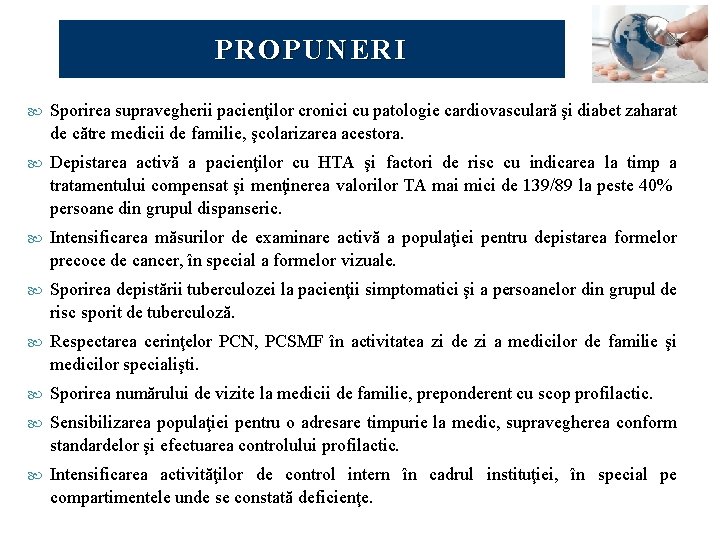 PROPUNERI

Sporirea supravegherii pacienţilor cronici cu patologie cardiovasculară şi diabet zaharat de către medicii de familie, şcolarizarea acestora.

Depistarea activă a pacienţilor cu HTA şi factori de risc cu indicarea la timp a tratamentului compensat şi menţinerea valorilor TA mai mici de 139/89 la peste 40% persoane din grupul dispanseric.

Intensificarea măsurilor de examinare activă a populaţiei pentru depistarea formelor precoce de cancer, în special a formelor vizuale.

Sporirea depistării tuberculozei la pacienţii simptomatici şi a persoanelor din grupul de risc sporit de tuberculoză.

Respectarea cerinţelor PCN, PCSMF în activitatea zi de zi a medicilor de familie şi medicilor specialişti.

Sporirea numărului de vizite la medicii de familie, preponderent cu scop profilactic.

Sensibilizarea populaţiei pentru o adresare timpurie la medic, supravegherea conform standardelor şi efectuarea controlului profilactic.

Intensificarea activităţilor de control intern în cadrul instituţiei, în special pe compartimentele unde se constată deficienţe.